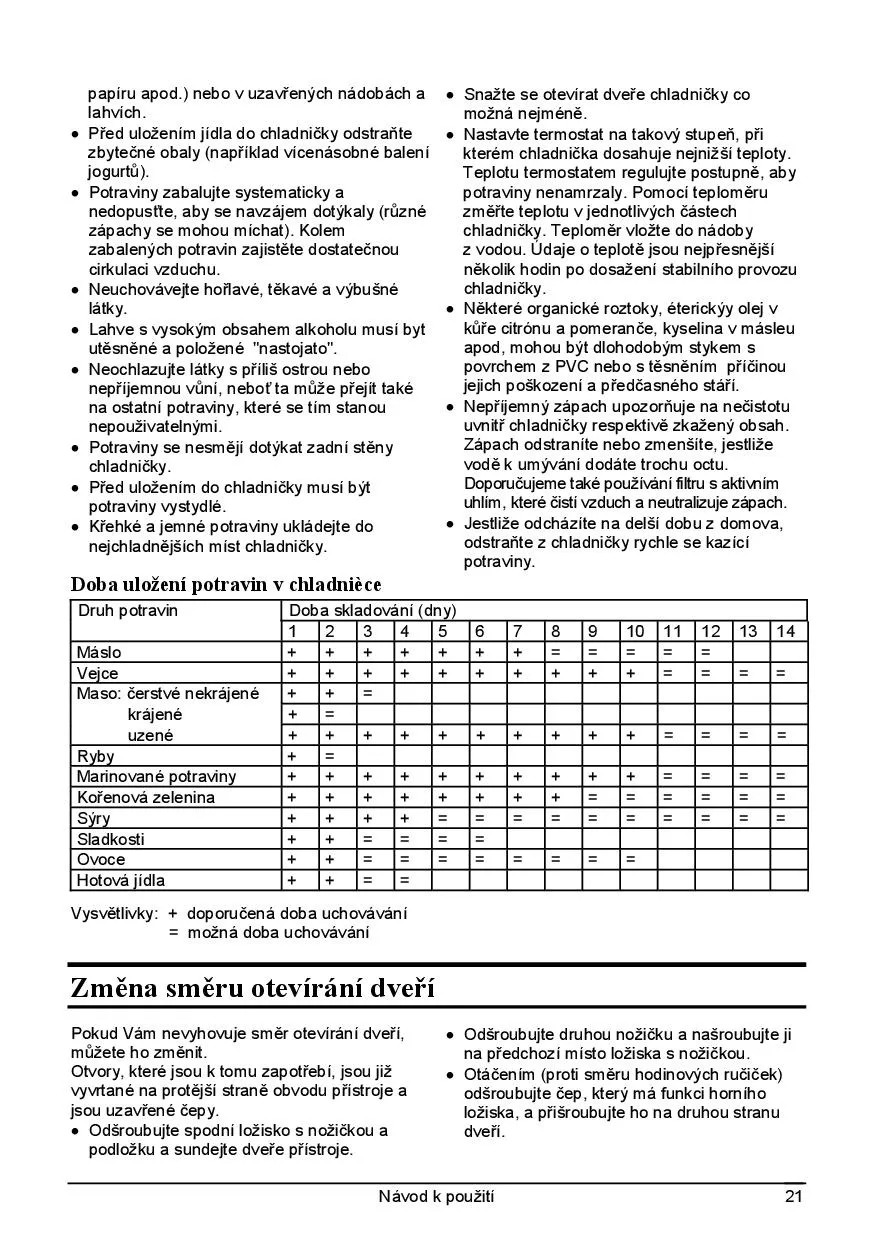 papíru apod.) nebo v uzavřených nádobách a lahvích.
• Před uložením jídla do chladničky odstraňte zbytečné obaly (například vícenásobné balení jogurtů).
• Potraviny zabalujte systematicky a nedopusťte, aby se navzájem dotýkaly (různé zápachy se mohou míchat). Kolem zabalených potravin zajistěte dostatečnou cirkulaci vzduchu.
• Neuchovávejte hořlavé, těkavé a výbušné látky.
• Lahve s vysokým obsahem alkoholu musí byt utěsněné a položené "nastojato".
• Neochlazujte látky s příliš ostrou nebo nepříjemnou vůní, neboť ta může přejít také na ostatní potraviny, které se tím stanou nepoužívatelnými.
• Potraviny se nesmějí dotýkat zadní stěny chladničky.
• Před uložením do chladničky musí být potraviny vystydlé.
• Křehké a jemné potraviny ukládejte do nejchladnějších míst chladničky.

• Snažte se otevírat dveře chladničky co možná nejméně.
• Nastavte termostat na takový stupeň, při kterém chladnička dosahuje nejnižší teploty. Teplotu termostatem regulujte postupně, aby potraviny nenamrzaly. Pomocí teploměru změřte teplotu v jednotlivých částech chladničky. Teploměr vložte do nádoby z vodou. Údaje o teplotě jsou nejpřesnější několik hodin po dosažení stabilního provozu chladničky.
• Některé organické roztoky, éterickýy olej v kůře citrónu a pomeranče, kyselina v másleu apod, mohou být dlohodobým stykem s povrchem z PVC nebo s těsněním příčinou jejich poškození a předčasného stáří.
• Nepříjemný zápach upozorňuje na nečistotu uvnitř chladničky respektivě zkažený obsah. Zápach odstraníte nebo zmenšíte, jestliže vodě k umývání dodáte trochu octu. Doporučujeme také používání filtru s aktivním uhlím, které čistí vzduch a neutralizuje zápach.
• Jestliže odcházíte na delší dobu z domova, odstraňte z chladničky rychle se kazící potraviny.

Doba uložení potravin v chladnièce

| Druh potravin | Doba skladování (dny) | | | | | | | | | | | | | |
|---|---|---|---|---|---|---|---|---|---|---|---|---|---|---|
| | 1 | 2 | 3 | 4 | 5 | 6 | 7 | 8 | 9 | 10 | 11 | 12 | 13 | 14 |
| Máslo | + | + | + | + | + | + | + | = | = | = | = | = | | |
| Vejce | + | + | + | + | + | + | + | + | + | + | = | = | = | = |
| Maso: čerstvé nekrájené | + | + | = | | | | | | | | | | | |
| krájené | + | = | | | | | | | | | | | | |
| uzené | + | + | + | + | + | + | + | + | + | + | = | = | = | = |
| Ryby | + | = | | | | | | | | | | | | |
| Marinované potraviny | + | + | + | + | + | + | + | + | + | + | = | = | = | = |
| Kořenová zelenina | + | + | + | + | + | + | + | + | = | = | = | = | = | = |
| Sýry | + | + | + | + | = | = | = | = | = | = | = | = | = | = |
| Sladkosti | + | + | = | = | = | = | | | | | | | | |
| Ovoce | + | + | = | = | = | = | = | = | = | = | | | | |
| Hotová jídla | + | + | = | = | | | | | | | | | | |

Vysvětlivky: + doporučená doba uchovávání
= možná doba uchovávání

Změna směru otevírání dveří

Pokud Vám nevyhovuje směr otevírání dveří, můžete ho změnit.
Otvory, které jsou k tomu zapotřebí, jsou již vyvrtané na protější straně obvodu přístroje a jsou uzavřené čepy.
• Odšroubujte spodní ložisko s nožičkou a podložku a sundejte dveře přístroje.

• Odšroubujte druhou nožičku a našroubujte ji na předchozí místo ložiska s nožičkou.
• Otáčením (proti směru hodinových ručiček) odšroubujte čep, který má funkci horního ložiska, a přišroubujte ho na druhou stranu dveří.

Návod k použití 21